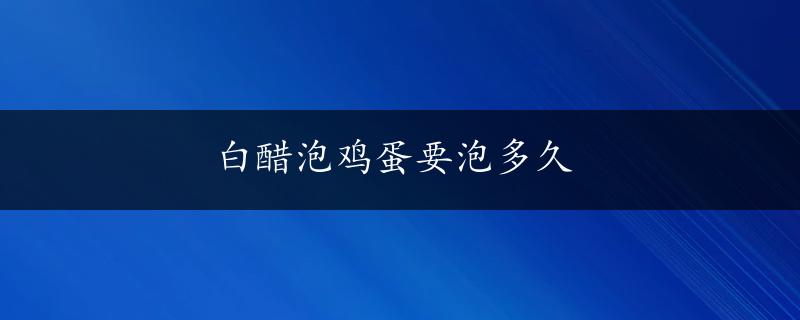 白醋泡鸡蛋要泡多久